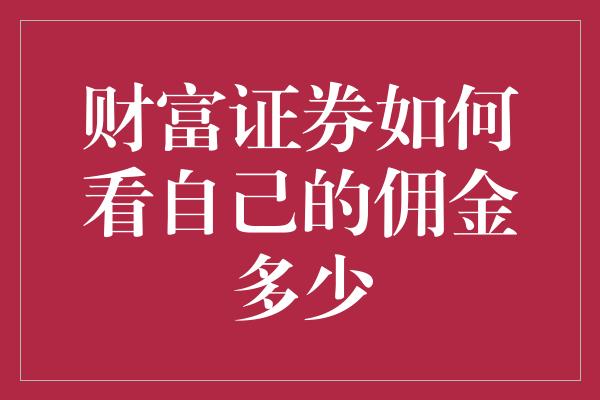 财富证券如何看自己的佣金多少